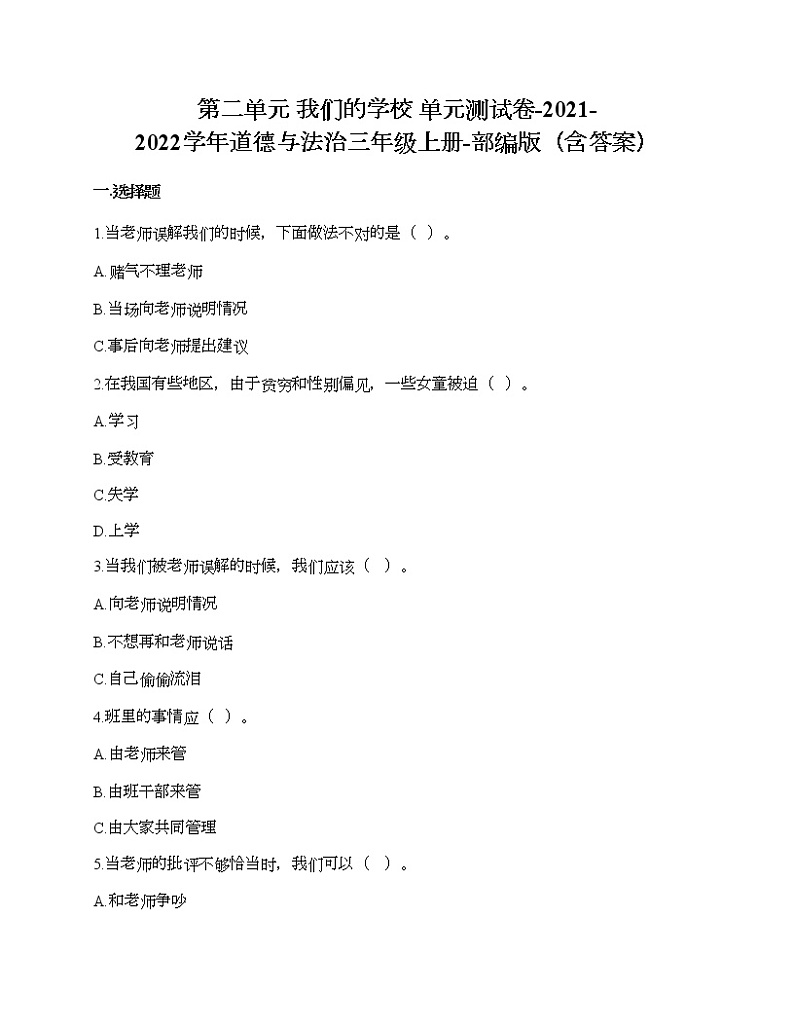 第二单元 我们的学校 单元测试卷-2021-2022学年道德与法治三年级上册-部编版（含答案）

一.选择题

1.当老师误解我们的时候，下面做法不对的是（ ）。

A.赌气不理老师

B.当场向老师说明情况

C.事后向老师提出建议

2.在我国有些地区，由于贫穷和性别偏见，一些女童被迫（ ）。

A.学习

B.受教育

C.失学

D.上学

3.当我们被老师误解的时候，我们应该（ ）。

A.向老师说明情况

B.不想再和老师说话

C.自己偷偷流泪

4.班里的事情应（ ）。

A.由老师来管

B.由班干部来管

C.由大家共同管理

5.当老师的批评不够恰当时，我们可以（ ）。

A.和老师争吵